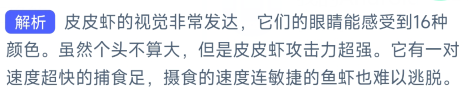 解析 皮皮虾的视觉非常发达，它们的眼睛能感受到16种颜色。虽然个头不算大，但是皮皮虾攻击力超强。它有一对速度超快的捕食足，摄食的速度连敏捷的鱼虾也难以逃脱。